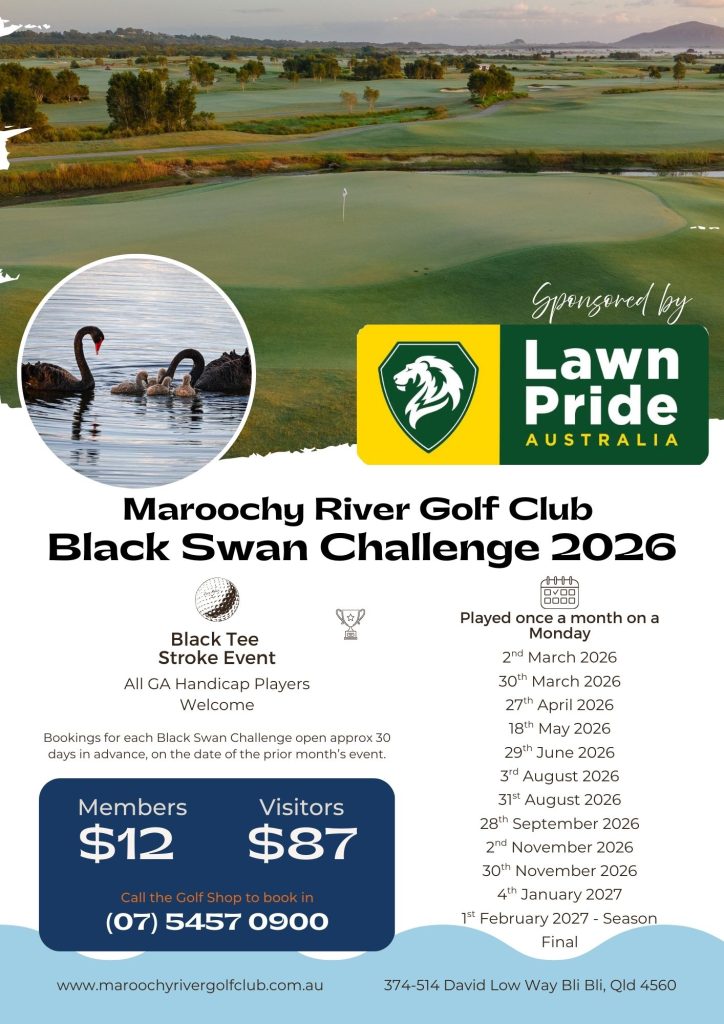 Sponsored by

Lawn Pride AUSTRALIA

Maroochy River Golf Club
Black Swan Challenge 2026

Black Tee Stroke Event

All GA Handicap Players Welcome

Bookings for each Black Swan Challenge open approx 30 days in advance, on the date of the prior month's event.

Members $12

Visitors $87

Call the Golf Shop to book in
(07) 5457 0900

Played once a month on a Monday

2$^{nd}$ March 2026
30$^{th}$ March 2026
27$^{th}$ April 2026
18$^{th}$ May 2026
29$^{th}$ June 2026
3$^{rd}$ August 2026
31$^{st}$ August 2026
28$^{th}$ September 2026
2$^{nd}$ November 2026
30$^{th}$ November 2026
4$^{th}$ January 2027
1$^{st}$ February 2027 - Season Final

www.maroochyrivergolfclub.com.au

374-514 David Low Way Bli Bli, Qld 4560